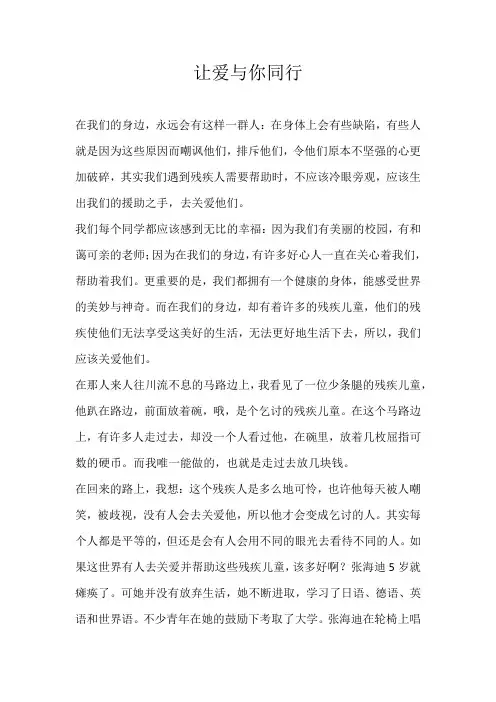 让爱与你同行

在我们的身边，永远会有这样一群人：在身体上会有些缺陷，有些人就是因为这些原因而嘲讽他们，排斥他们，令他们原本不坚强的心更加破碎，其实我们遇到残疾人需要帮助时，不应该冷眼旁观，应该生出我们的援助之手，去关爱他们。

我们每个同学都应该感到无比的幸福：因为我们有美丽的校园，有和蔼可亲的老师；因为在我们的身边，有许多好心人一直在关心着我们，帮助着我们。更重要的是，我们都拥有一个健康的身体，能感受世界的美妙与神奇。而在我们的身边，却有着许多的残疾儿童，他们的残疾使他们无法享受这美好的生活，无法更好地生活下去，所以，我们应该关爱他们。

在那人来人往川流不息的马路边上，我看见了一位少条腿的残疾儿童，他趴在路边，前面放着碗，哦，是个乞讨的残疾儿童。在这个马路边上，有许多人走过去，却没一个人看过他，在碗里，放着几枚屈指可数的硬币。而我唯一能做的，也就是走过去放几块钱。

在回来的路上，我想：这个残疾人是多么地可怜，也许他每天被人嘲笑，被歧视，没有人会去关爱他，所以他才会变成乞讨的人。其实每个人都是平等的，但还是会有人会用不同的眼光去看待不同的人。如果这世界有人去关爱并帮助这些残疾儿童，该多好啊？张海迪 5 岁就瘫痪了。可她并没有放弃生活，她不断进取，学习了日语、德语、英语和世界语。不少青年在她的鼓励下考取了大学。张海迪在轮椅上唱